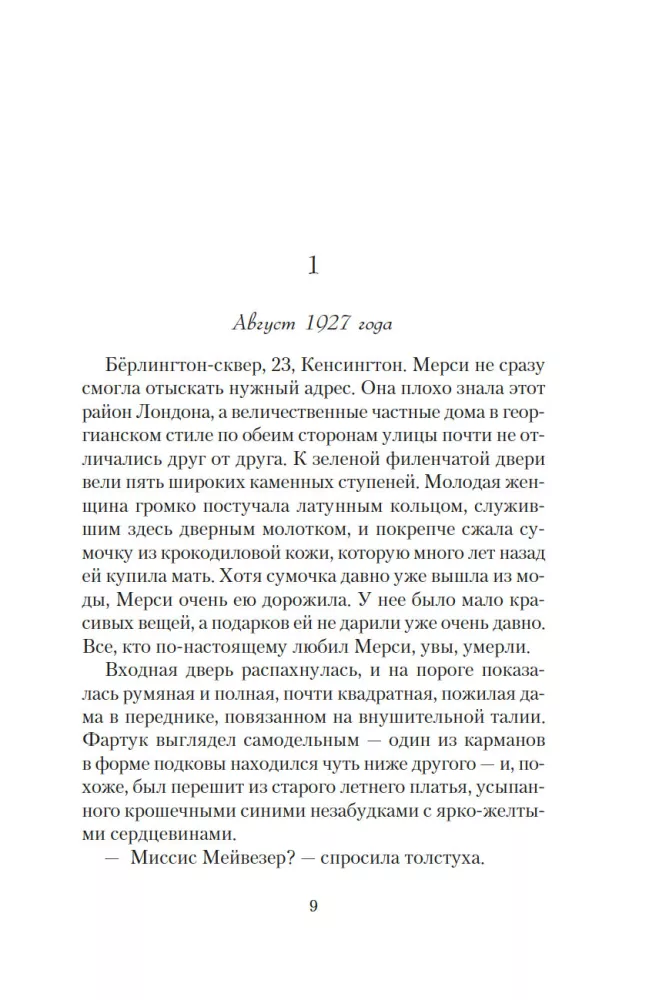 1

Август 1927 года

Бёрлингтон-сквер, 23, Кенсингтон. Мерси не сразу смогла отыскать нужный адрес. Она плохо знала этот район Лондона, а величественные частные дома в георгианском стиле по обеим сторонам улицы почти не отличались друг от друга. К зеленой филенчатой двери вели пять широких каменных ступеней. Молодая женщина громко постучала латунным кольцом, служившим здесь дверным молотком, и покрепче сжала сумочку из крокодиловой кожи, которую много лет назад ей купила мать. Хотя сумочка давно уже вышла из моды, Мерси очень ею дорожила. У нее было мало красивых вещей, а подарков ей не дарили уже очень давно. Все, кто по-настоящему любил Мерси, увы, умерли.

Входная дверь распахнулась, и на пороге показалась румяная и полная, почти квадратная, пожилая дама в переднике, повязанном на внушительной талии. Фартук выглядел самодельным — один из карманов в форме подковы находился чуть ниже другого — и, похоже, был перешит из старого летнего платья, усыпанного крошечными синими незабудками с ярко-желтыми сердцевинами.

— Миссис Мейвезер? — спросила толстуха.

9